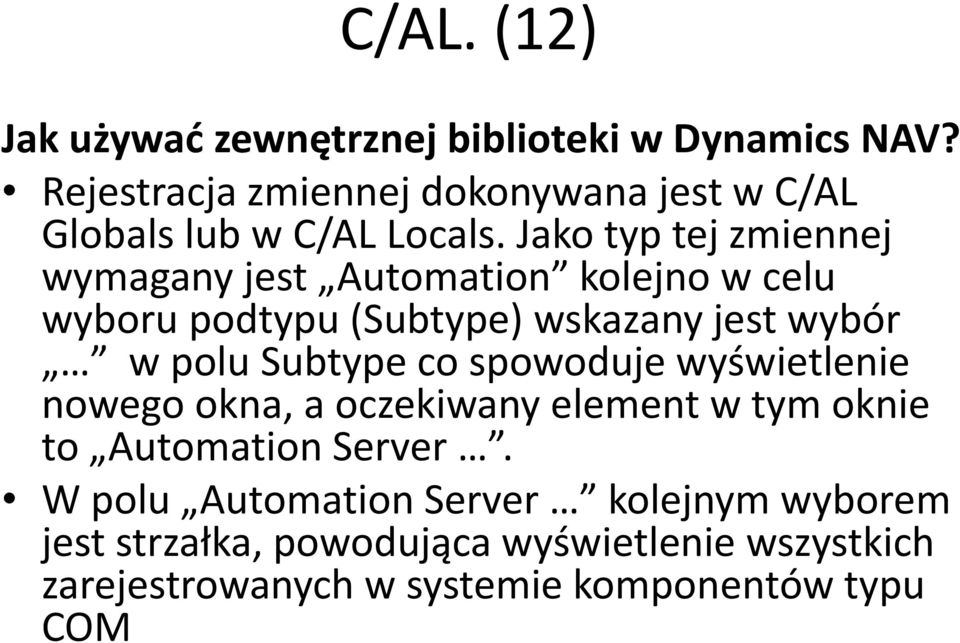 C/AL. (12)

Jak używać zewnętrznej biblioteki w Dynamics NAV?

• Rejestracja zmiennej dokonywana jest w C/AL Globals lub w C/AL Locals. Jako typ tej zmiennej wymagany jest „Automation” kolejno w celu wyboru podtypu (Subtype) wskazany jest wybór „…” w polu Subtype co spowoduje wyświetlenie nowego okna, a oczekiwany element w tym oknie to „Automation Server …”.

• W polu „Automation Server …” kolejnym wyborem jest strzałka, powodująca wyświetlenie wszystkich zarejestrowanych w systemie komponentów typu COM